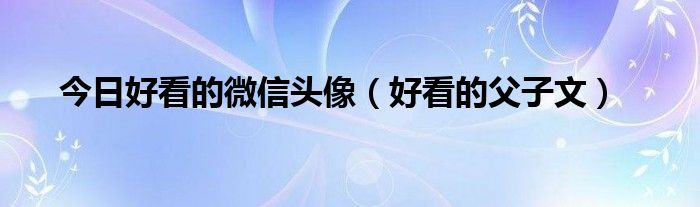 今日好看的微信头像（好看的父子文）